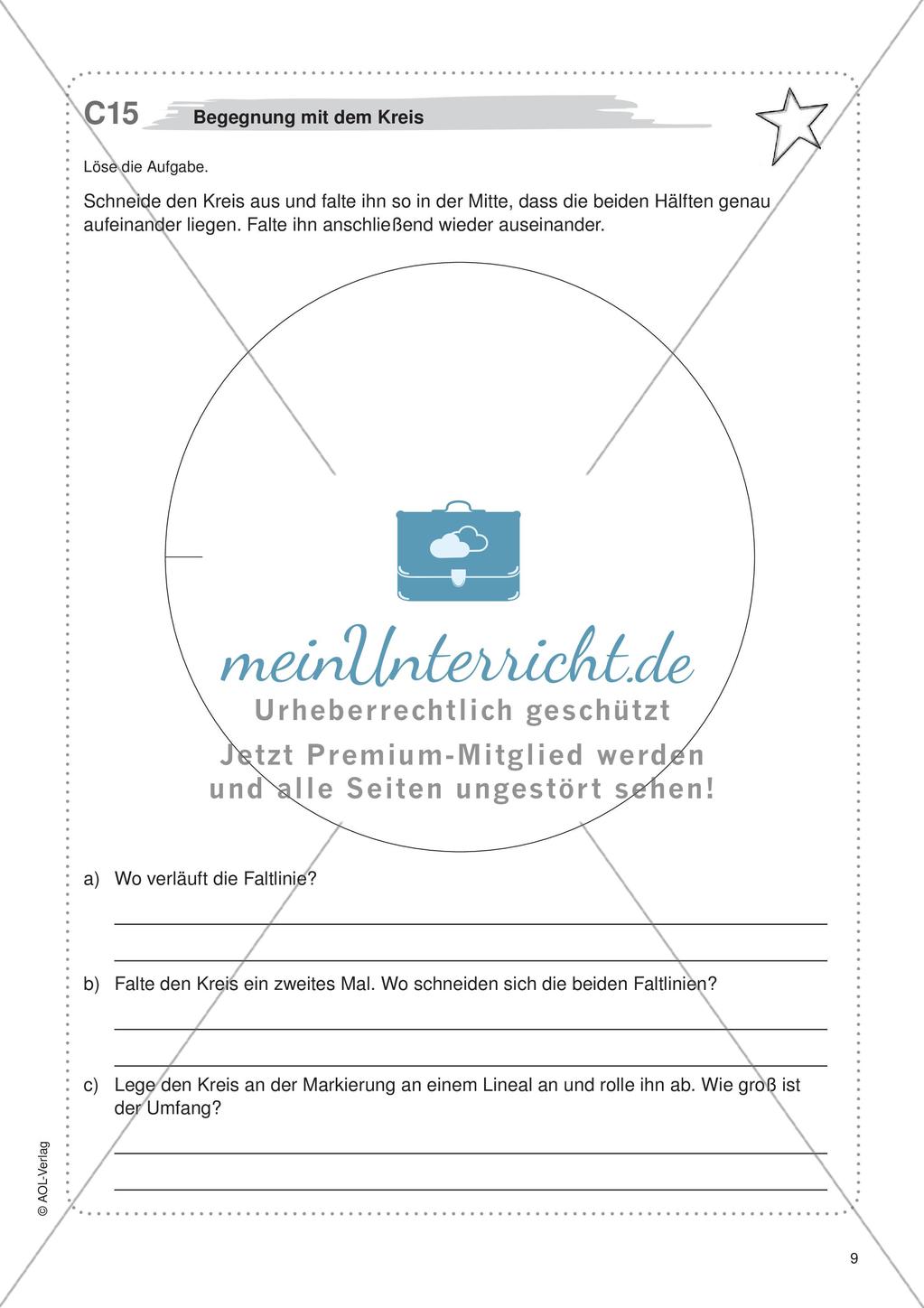 C15 Begegnung mit dem Kreis

Löse die Aufgabe.

Schneide den Kreis aus und falte ihn so in der Mitte, dass die beiden Hälften genau aufeinander liegen. Falte ihn anschließend wieder auseinander.

meinUnterricht.de
Urheberrechtlich geschützt
Jetzt Premium-Mitglied werden und alle Seiten ungestört sehen!

a) Wo verläuft die Faltlinie?

b) Falte den Kreis ein zweites Mal. Wo schneiden sich die beiden Faltlinien?

c) Lege den Kreis an der Markierung an einem Lineal an und rolle ihn ab. Wie groß ist der Umfang?

© AOL-Verlag

9